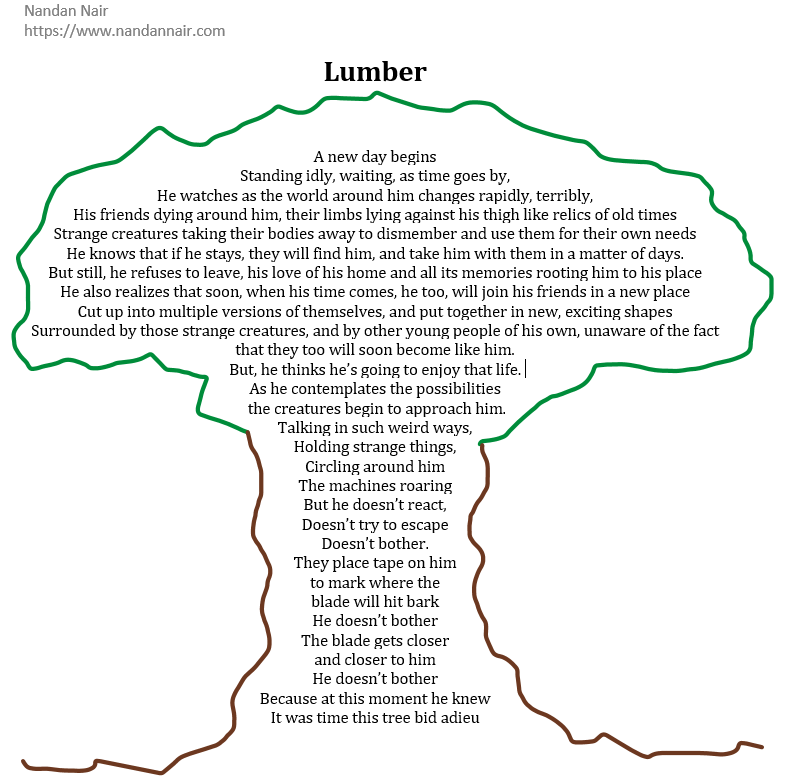 Nandan Nair
https://www.nandannair.com

Lumber

A new day begins
Standing idly, waiting, as time goes by,
He watches as the world around him changes rapidly, terribly,
His friends dying around him, their limbs lying against his thigh like relics of old times
Strange creatures taking their bodies away to dismember and use them for their own needs
He knows that if he stays, they will find him, and take him with them in a matter of days.
But still, he refuses to leave, his love of his home and all its memories rooting him to his place
He also realizes that soon, when his time comes, he too, will join his friends in a new place
Cut up into multiple versions of themselves, and put together in new, exciting shapes
Surrounded by those strange creatures, and by other young people of his own, unaware of the fact
that they too will soon become like him.
But, he thinks he's going to enjoy that life.
As he contemplates the possibilities
the creatures begin to approach him.
Talking in such weird ways,
Holding strange things,
Circling around him
The machines roaring
But he doesn't react,
Doesn't try to escape
Doesn't bother.
They place tape on him
to mark where the
blade will hit bark
He doesn't bother
The blade gets closer
and closer to him
He doesn't bother
Because at this moment he knew
It was time this tree bid adieu